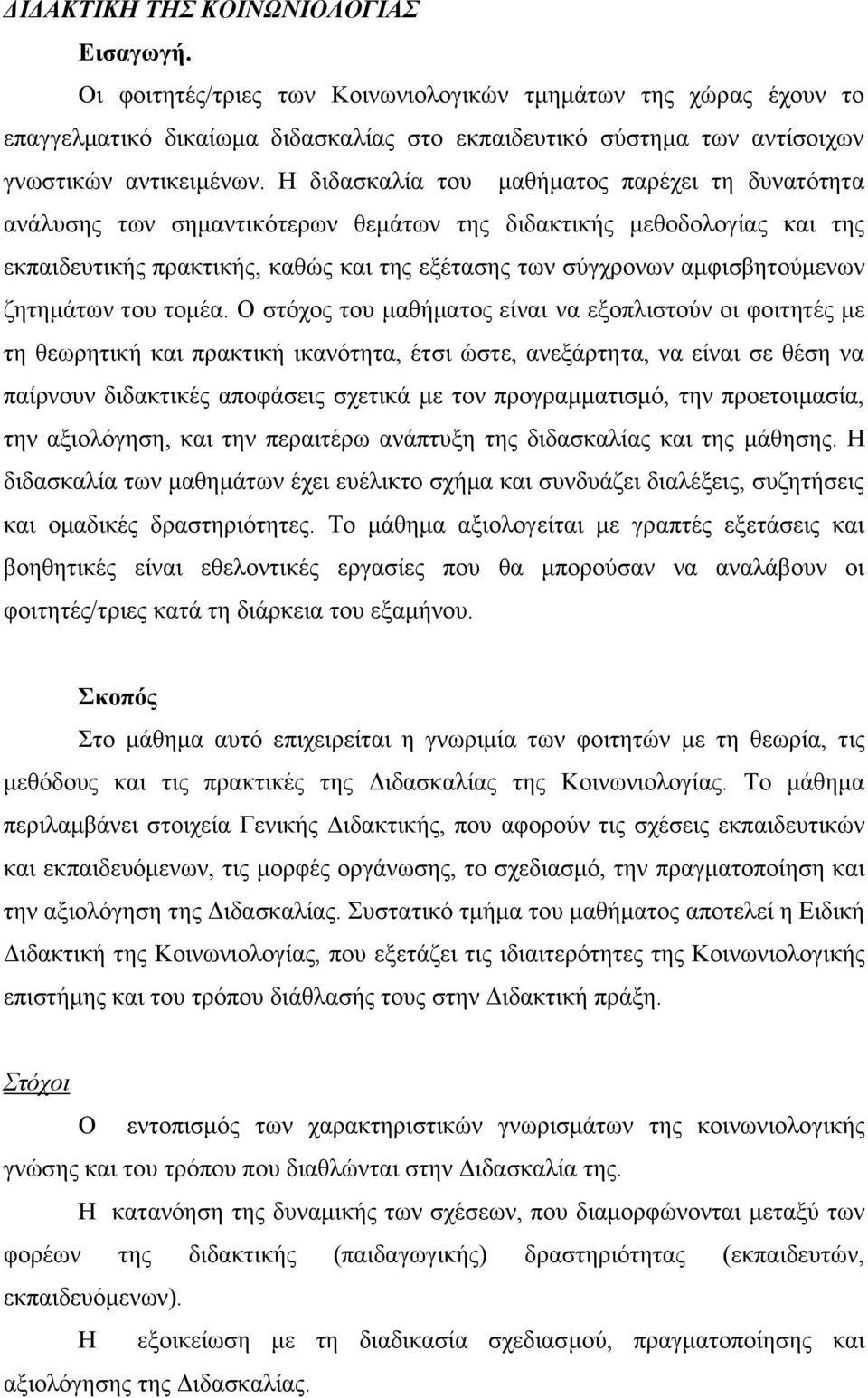 ΔΙΔΑΚΤΙΚΗ ΤΗΣ ΚΟΙΝΩΝΙΟΛΟΓΙΑΣ

Εισαγωγή.

Οι φοιτητές/τριες των Κοινωνιολογικών τμημάτων της χώρας έχουν το επαγγελματικό δικαίωμα διδασκαλίας στο εκπαιδευτικό σύστημα των αντίσοιχων γνωστικών αντικειμένων. Η διδασκαλία του μαθήματος παρέχει τη δυνατότητα ανάλυσης των σημαντικότερων θεμάτων της διδακτικής μεθοδολογίας και της εκπαιδευτικής πρακτικής, καθώς και της εξέτασης των σύγχρονων αμφισβητούμενων ζητημάτων του τομέα. Ο στόχος του μαθήματος είναι να εξοπλιστούν οι φοιτητές με τη θεωρητική και πρακτική ικανότητα, έτσι ώστε, ανεξάρτητα, να είναι σε θέση να παίρνουν διδακτικές αποφάσεις σχετικά με τον προγραμματισμό, την προετοιμασία, την αξιολόγηση, και την περαιτέρω ανάπτυξη της διδασκαλίας και της μάθησης. Η διδασκαλία των μαθημάτων έχει ευέλικτο σχήμα και συνδυάζει διαλέξεις, συζητήσεις και ομαδικές δραστηριότητες. Το μάθημα αξιολογείται με γραπτές εξετάσεις και βοηθητικές είναι εθελοντικές εργασίες που θα μπορούσαν να αναλάβουν οι φοιτητές/τριες κατά τη διάρκεια του εξαμήνου.

Σκοπός

Στο μάθημα αυτό επιχειρείται η γνωριμία των φοιτητών με τη θεωρία, τις μεθόδους και τις πρακτικές της Διδασκαλίας της Κοινωνιολογίας. Το μάθημα περιλαμβάνει στοιχεία Γενικής Διδακτικής, που αφορούν τις σχέσεις εκπαιδευτικών και εκπαιδευόμενων, τις μορφές οργάνωσης, το σχεδιασμό, την πραγματοποίηση και την αξιολόγηση της Διδασκαλίας. Συστατικό τμήμα του μαθήματος αποτελεί η Ειδική Διδακτική της Κοινωνιολογίας, που εξετάζει τις ιδιαιτερότητες της Κοινωνιολογικής επιστήμης και του τρόπου διάθλασής τους στην Διδακτική πράξη.

Στόχοι

Ο εντοπισμός των χαρακτηριστικών γνωρισμάτων της κοινωνιολογικής γνώσης και του τρόπου που διαθλώνται στην Διδασκαλία της.

Η κατανόηση της δυναμικής των σχέσεων, που διαμορφώνονται μεταξύ των φορέων της διδακτικής (παιδαγωγικής) δραστηριότητας (εκπαιδευτών, εκπαιδευόμενων).

Η εξοικείωση με τη διαδικασία σχεδιασμού, πραγματοποίησης και αξιολόγησης της Διδασκαλίας.